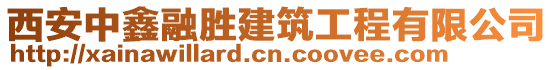 西安中鑫融胜建筑工程有限公司
http://xainawillard.cn.coovee.com